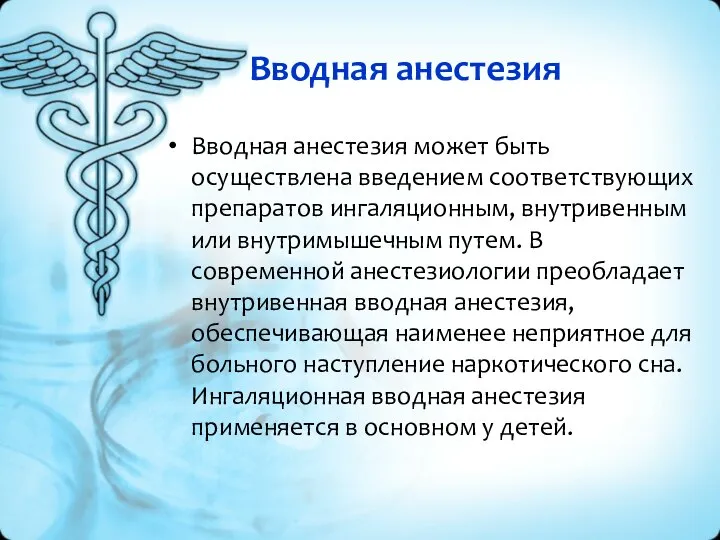 Вводная анестезия

• Вводная анестезия может быть осуществлена введением соответствующих препаратов ингаляционным, внутривенным или внутримышечным путем. В современной анестезиологии преобладает внутривенная вводная анестезия, обеспечивающая наименее неприятное для больного наступление наркотического сна. Ингаляционная вводная анестезия применяется в основном у детей.